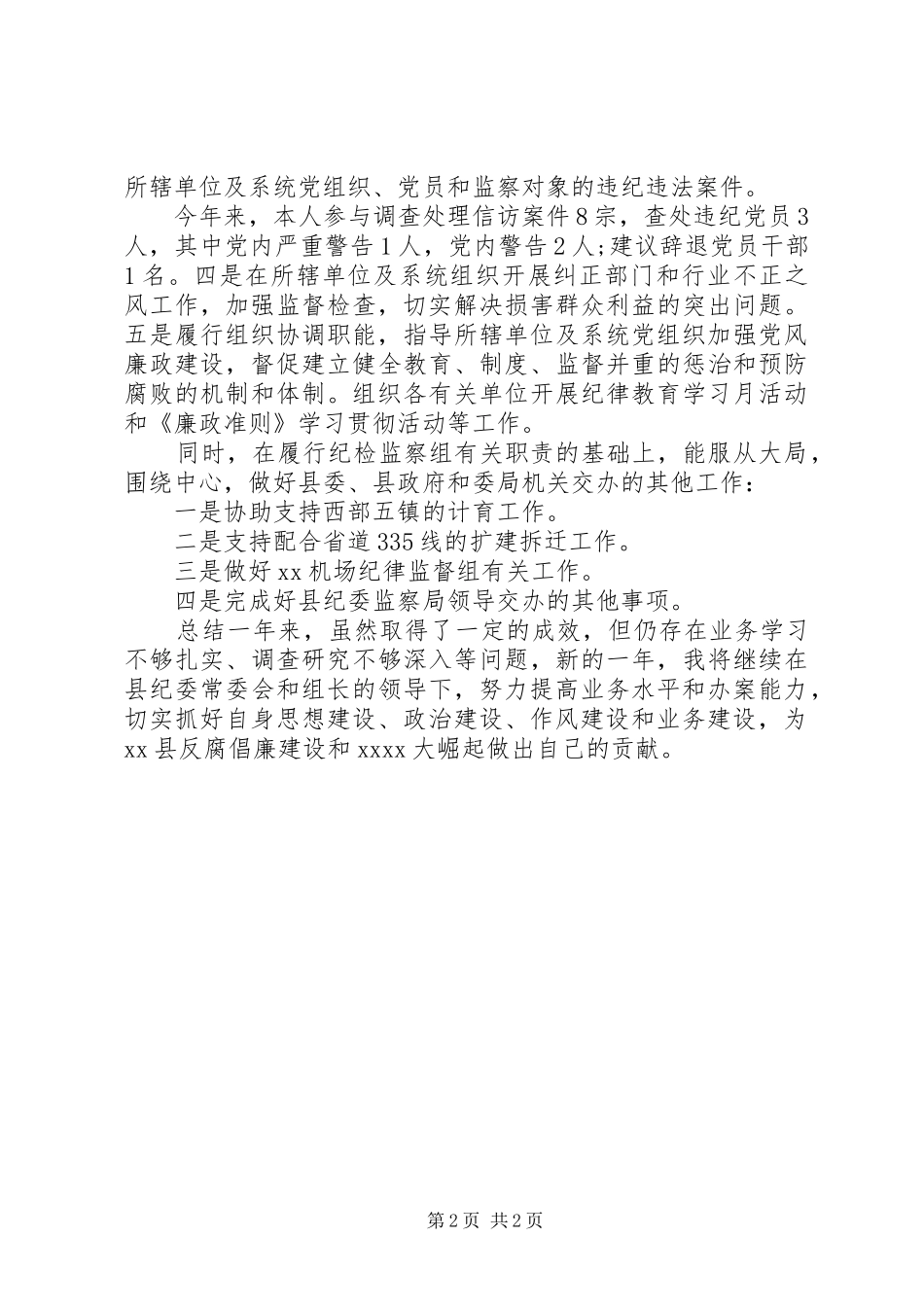 所辖单位及系统党组织、党员和监察对象的违纪违法案件。

今年来，本人参与调查处理信访案件8宗，查处违纪党员3人，其中党内严重警告1人，党内警告2人;建议辞退党员干部1名。四是在所辖单位及系统组织开展纠正部门和行业不正之风工作，加强监督检查，切实解决损害群众利益的突出问题。五是履行组织协调职能，指导所辖单位及系统党组织加强党风廉政建设，督促建立健全教育、制度、监督并重的惩治和预防腐败的机制和体制。组织各有关单位开展纪律教育学习月活动和《廉政准则》学习贯彻活动等工作。

同时，在履行纪检监察组有关职责的基础上，能服从大局，围绕中心，做好县委、县政府和委局机关交办的其他工作：

一是协助支持西部五镇的计育工作。

二是支持配合省道335线的扩建拆迁工作。

三是做好xx机场纪律监督组有关工作。

四是完成好县纪委监察局领导交办的其他事项。

总结一年来，虽然取得了一定的成效，但仍存在业务学习不够扎实、调查研究不够深入等问题，新的一年，我将继续在县纪委常委会和组长的领导下，努力提高业务水平和办案能力，切实抓好自身思想建设、政治建设、作风建设和业务建设，为xx县反腐倡廉建设和xxxx大崛起做出自己的贡献。

第2页 共2页